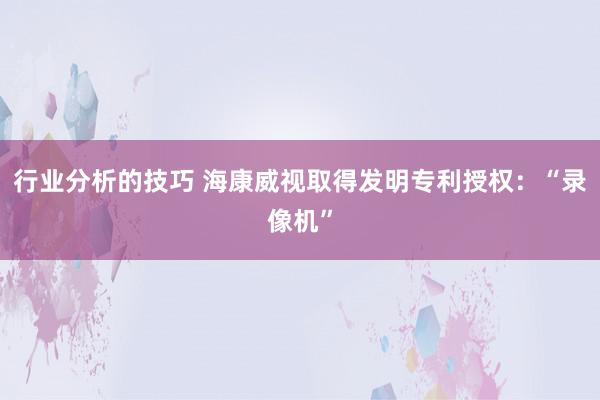 行业分析的技巧 海康威视取得发明专利授权：“录像机”